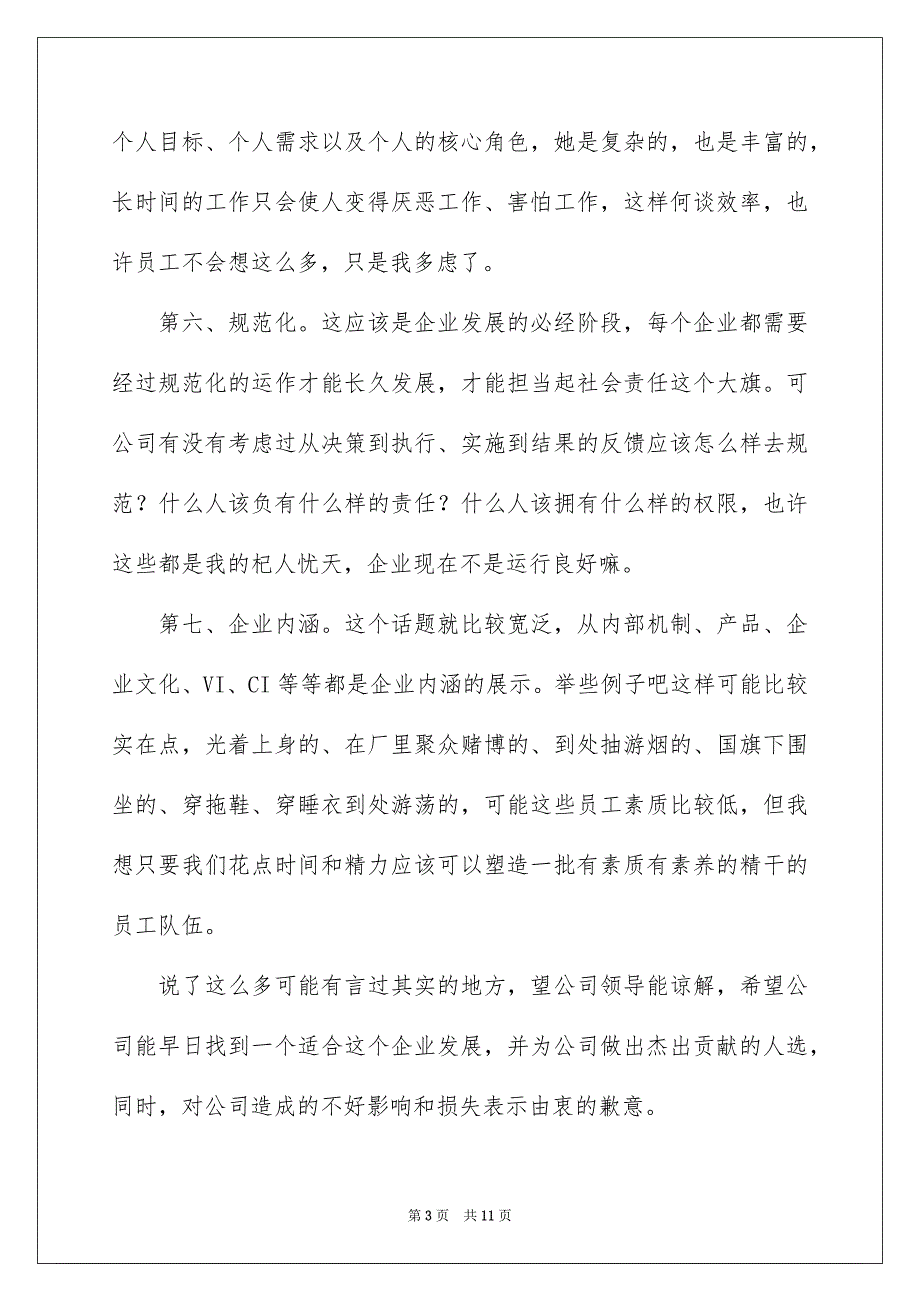 个人目标、个人需求以及个人的核心角色，她是复杂的，也是丰富的，长时间的工作只会使人变得厌恶工作、害怕工作，这样何谈效率，也许员工不会想这么多，只是我多虑了。

第六、规范化。这应该是企业发展的必经阶段，每个企业都需要经过规范化的运作才能长久发展，才能担当起社会责任这个大旗。可公司有没有考虑过从决策到执行、实施到结果的反馈应该怎么样去规范？什么人该负有什么样的责任？什么人该拥有什么样的权限，也许这些都是我的杞人忧天，企业现在不是运行良好嘛。

第七、企业内涵。这个话题就比较宽泛，从内部机制、产品、企业文化、VI、CI 等等都是企业内涵的展示。举些例子吧这样可能比较实在点，光着上身的、在厂里聚众赌博的、到处抽游烟的、国旗下围坐的、穿拖鞋、穿睡衣到处游荡的，可能这些员工素质比较低，但我想只要我们花点时间和精力应该可以塑造一批有素质有素养的精干的员工队伍。

说了这么多可能有言过其实的地方，望公司领导能谅解，希望公司能早日找到一个适合这个企业发展，并为公司做出杰出贡献的人选，同时，对公司造成的不好影响和损失表示由衷的歉意。

第 3 页　共 11 页